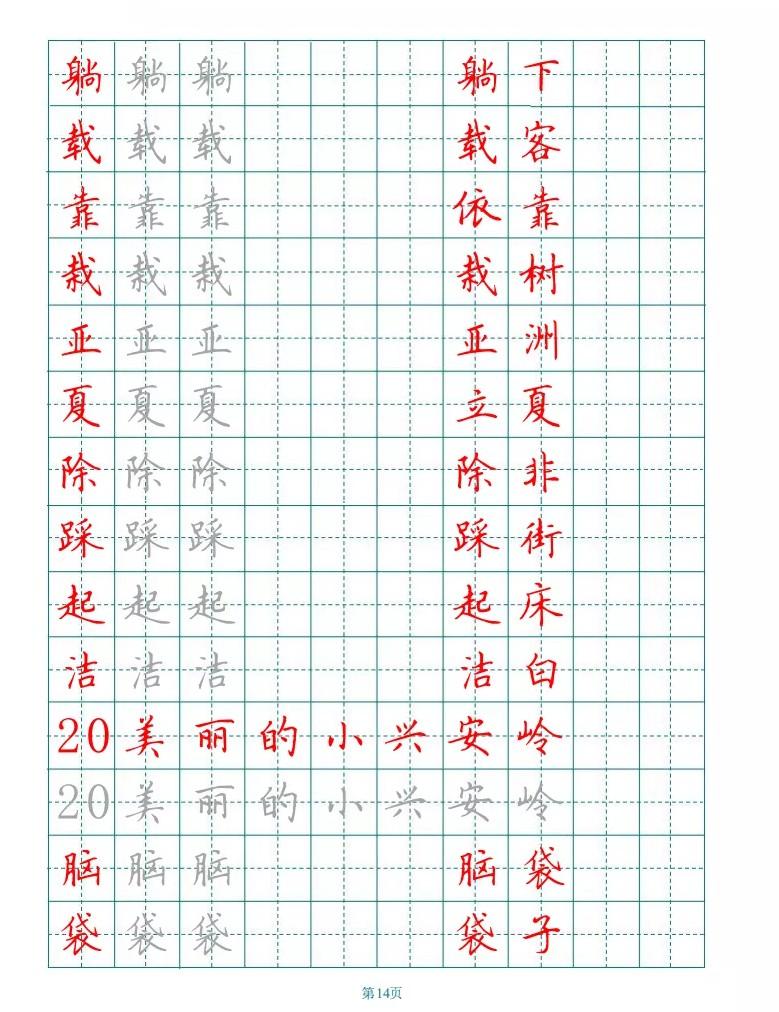 躺 躺 躺 躺下
载 载 载 载客
靠 靠 靠 依靠
栽 栽 栽 栽树
亚 亚 亚 亚洲
夏 夏 夏 立夏
除 除 除 除非
踩 踩 踩 踩街
起 起 起 起床
洁 洁 洁 洁白
20 美丽的小兴安岭
20 美丽的小兴安岭
脑 脑 脑 脑袋
袋 袋 袋 袋子

第14页